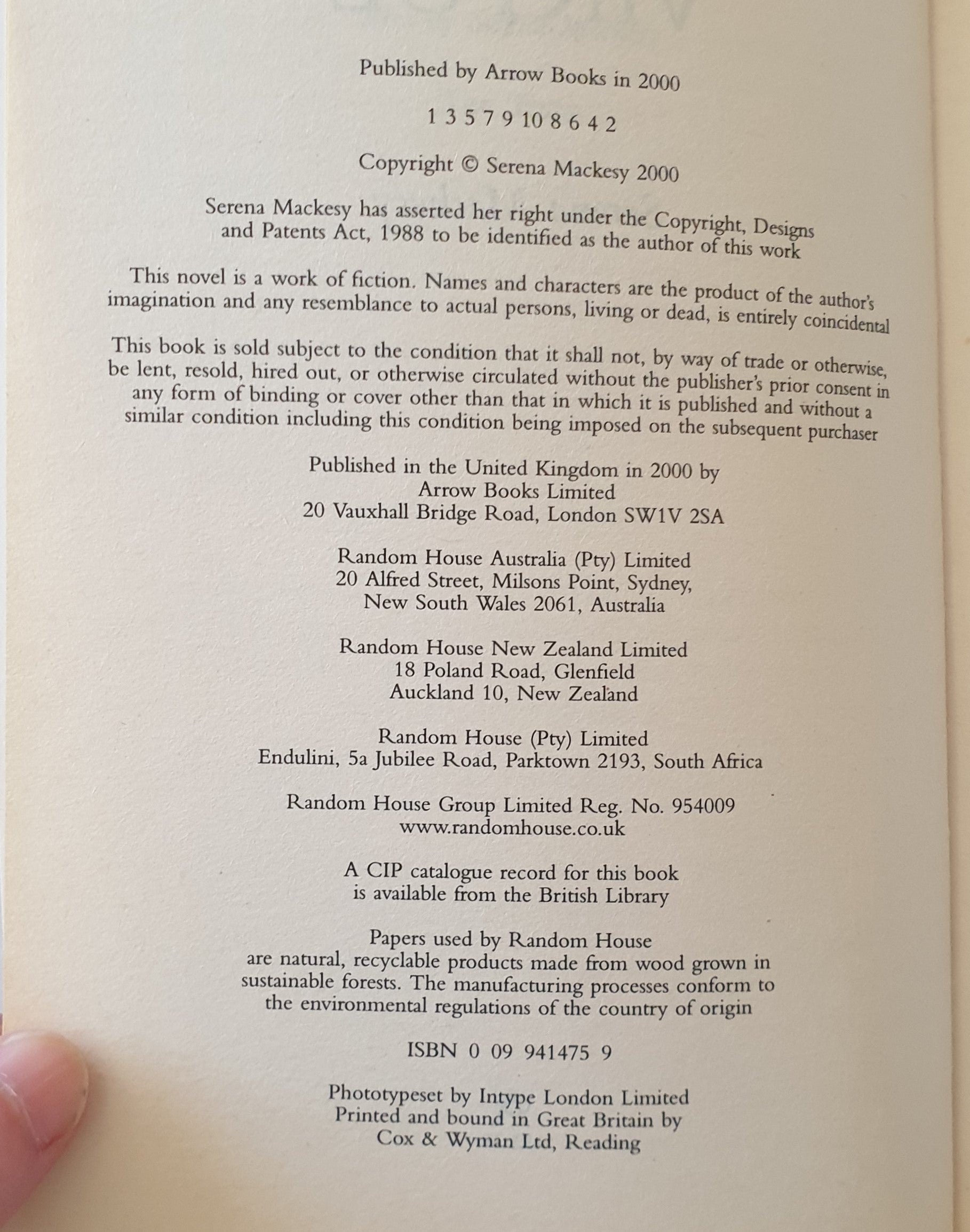 Published by Arrow Books in 2000

1 3 5 7 9 10 8 6 4 2

Copyright © Serena Mackesy 2000

Serena Mackesy has asserted her right under the Copyright, Designs and Patents Act, 1988 to be identified as the author of this work

This novel is a work of fiction. Names and characters are the product of the author's imagination and any resemblance to actual persons, living or dead, is entirely coincidental

This book is sold subject to the condition that it shall not, by way of trade or otherwise, be lent, resold, hired out, or otherwise circulated without the publisher's prior consent in any form of binding or cover other than that in which it is published and without a similar condition including this condition being imposed on the subsequent purchaser

Published in the United Kingdom in 2000 by
Arrow Books Limited
20 Vauxhall Bridge Road, London SW1V 2SA

Random House Australia (Pty) Limited
20 Alfred Street, Milsons Point, Sydney,
New South Wales 2061, Australia

Random House New Zealand Limited
18 Poland Road, Glenfield
Auckland 10, New Zealand

Random House (Pty) Limited
Endulini, 5a Jubilee Road, Parktown 2193, South Africa

Random House Group Limited Reg. No. 954009
www.randomhouse.co.uk

A CIP catalogue record for this book
is available from the British Library

Papers used by Random House
are natural, recyclable products made from wood grown in sustainable forests. The manufacturing processes conform to the environmental regulations of the country of origin

ISBN 0 09 941475 9

Phototypeset by Intype London Limited
Printed and bound in Great Britain by
Cox & Wyman Ltd, Reading